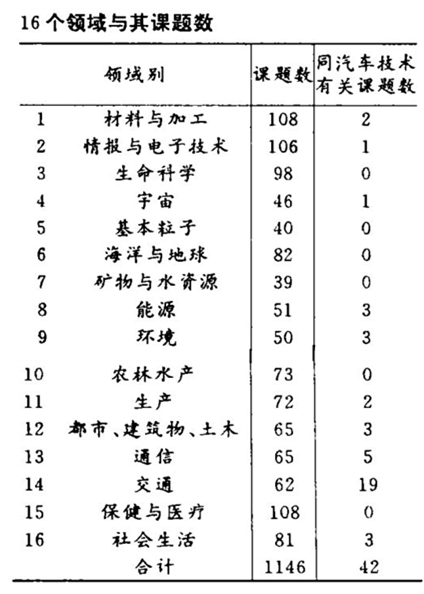 16个领域与其课题数

| | 领域别 | 课题数 | 同汽车技术有关课题数 |
|---|---|---|---|
| 1 | 材料与加工 | 108 | 2 |
| 2 | 情报与电子技术 | 106 | 1 |
| 3 | 生命科学 | 98 | 0 |
| 4 | 宇宙 | 46 | 1 |
| 5 | 基本粒子 | 40 | 0 |
| 6 | 海洋与地球 | 82 | 0 |
| 7 | 矿物与水资源 | 39 | 0 |
| 8 | 能源 | 51 | 3 |
| 9 | 环境 | 50 | 3 |
| 10 | 农林水产 | 73 | 0 |
| 11 | 生产 | 72 | 2 |
| 12 | 都市、建筑物、土木 | 65 | 3 |
| 13 | 通信 | 65 | 5 |
| 14 | 交通 | 62 | 19 |
| 15 | 保健与医疗 | 108 | 0 |
| 16 | 社会生活 | 81 | 3 |
| | 合计 | 1146 | 42 |